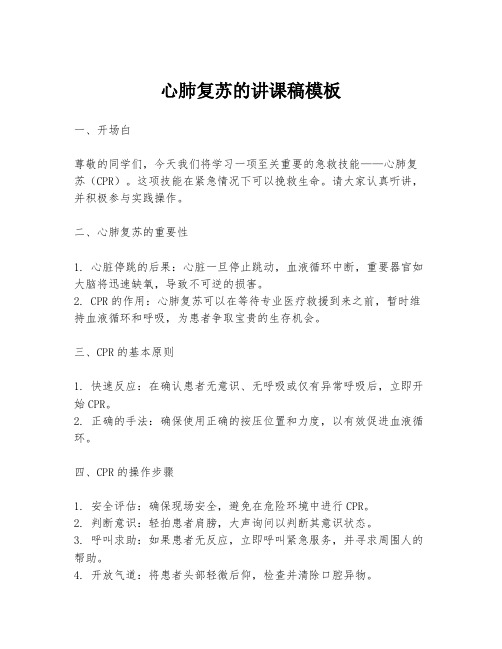 心肺复苏的讲课稿模板

一、开场白

尊敬的同学们，今天我们将学习一项至关重要的急救技能——心肺复苏（CPR）。这项技能在紧急情况下可以挽救生命。请大家认真听讲，并积极参与实践操作。

二、心肺复苏的重要性

1. 心脏停跳的后果：心脏一旦停止跳动，血液循环中断，重要器官如大脑将迅速缺氧，导致不可逆的损害。
2. CPR的作用：心肺复苏可以在等待专业医疗救援到来之前，暂时维持血液循环和呼吸，为患者争取宝贵的生存机会。

三、CPR的基本原则

1. 快速反应：在确认患者无意识、无呼吸或仅有异常呼吸后，立即开始CPR。
2. 正确的手法：确保使用正确的按压位置和力度，以有效促进血液循环。

四、CPR的操作步骤

1. 安全评估：确保现场安全，避免在危险环境中进行CPR。
2. 判断意识：轻拍患者肩膀，大声询问以判断其意识状态。
3. 呼叫求助：如果患者无反应，立即呼叫紧急服务，并寻求周围人的帮助。
4. 开放气道：将患者头部轻微后仰，检查并清除口腔异物。